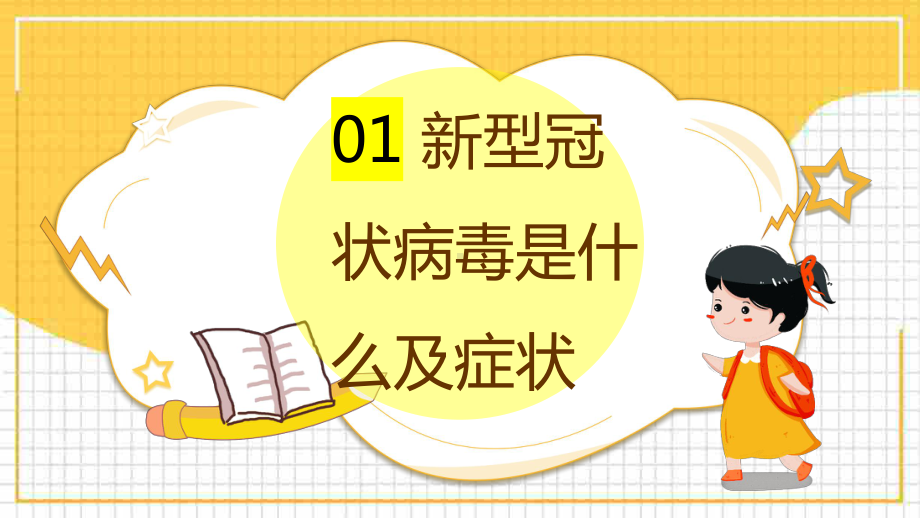 01 新型冠状病毒是什么及症状